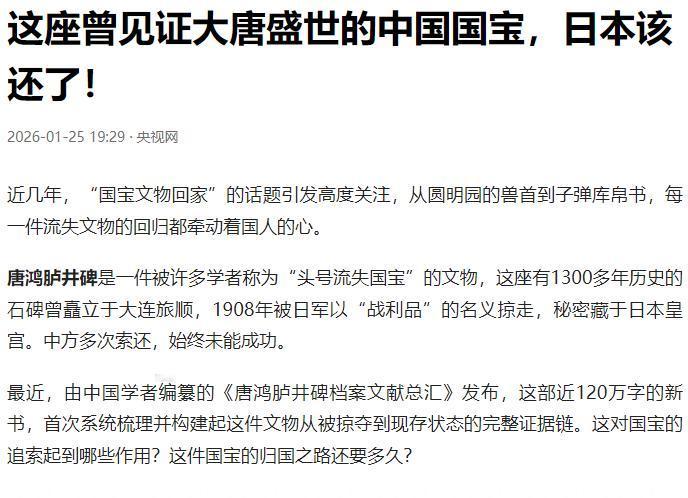 这座曾见证大唐盛世的中国国宝，日本该还了！

2026-01-25 19:29 · 央视网

近几年，“国宝文物回家”的话题引发高度关注，从圆明园的兽首到子弹库帛书，每一件流失文物的回归都牵动着国人的心。

唐鸿胪井碑是一件被许多学者称为“头号流失国宝”的文物，这座有1300多年历史的石碑曾矗立于大连旅顺，1908年被日军以“战利品”的名义掠走，秘密藏于日本皇宫。中方多次索还，始终未能成功。

最近，由中国学者编纂的《唐鸿胪井碑档案文献总汇》发布，这部近120万字的新书，首次系统梳理并构建起这件文物从被掠夺到现存状态的完整证据链。这对国宝的追索起到哪些作用？这件国宝的归国之路还要多久？